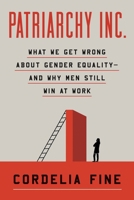 PATRIARCHY INC.

WHAT WE GET WRONG ABOUT GENDER EQUALITY— AND WHY MEN STILL WIN AT WORK

CORDELIA FINE